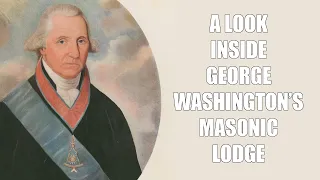 A LOOK INSIDE GEORGE WASHINGTON'S MASONIC LODGE